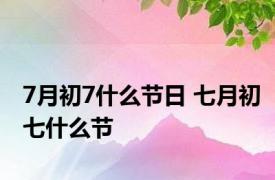 7月初7什么节日 七月初七什么节